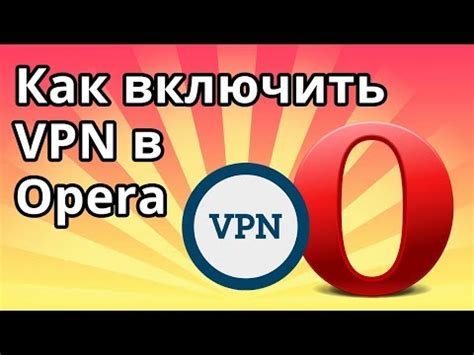 Как включить VPN в Opera

VPN